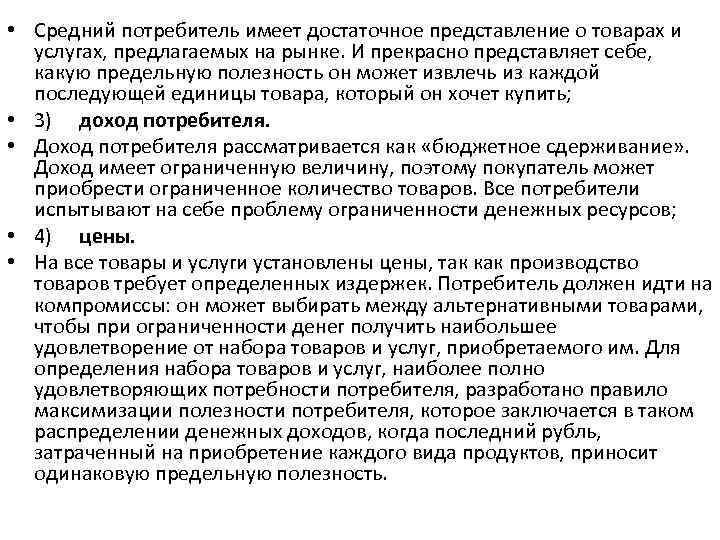 • Средний потребитель имеет достаточное представление о товарах и услугах, предлагаемых на рынке. И прекрасно представляет себе, какую предельную полезность он может извлечь из каждой последующей единицы товара, который он хочет купить;

• 3) доход потребителя.

• Доход потребителя рассматривается как «бюджетное сдерживание». Доход имеет ограниченную величину, поэтому покупатель может приобрести ограниченное количество товаров. Все потребители испытывают на себе проблему ограниченности денежных ресурсов;

• 4) цены.

• На все товары и услуги установлены цены, так как производство товаров требует определенных издержек. Потребитель должен идти на компромиссы: он может выбирать между альтернативными товарами, чтобы при ограниченности денег получить наибольшее удовлетворение от набора товаров и услуг, приобретаемого им. Для определения набора товаров и услуг, наиболее полно удовлетворяющих потребности потребителя, разработано правило максимизации полезности потребителя, которое заключается в таком распределении денежных доходов, когда последний рубль, затраченный на приобретение каждого вида продуктов, приносит одинаковую предельную полезность.